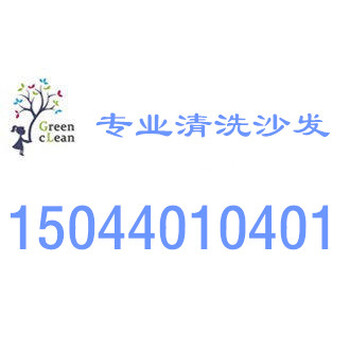 Green
cLean

专业清洗沙发

15044010401